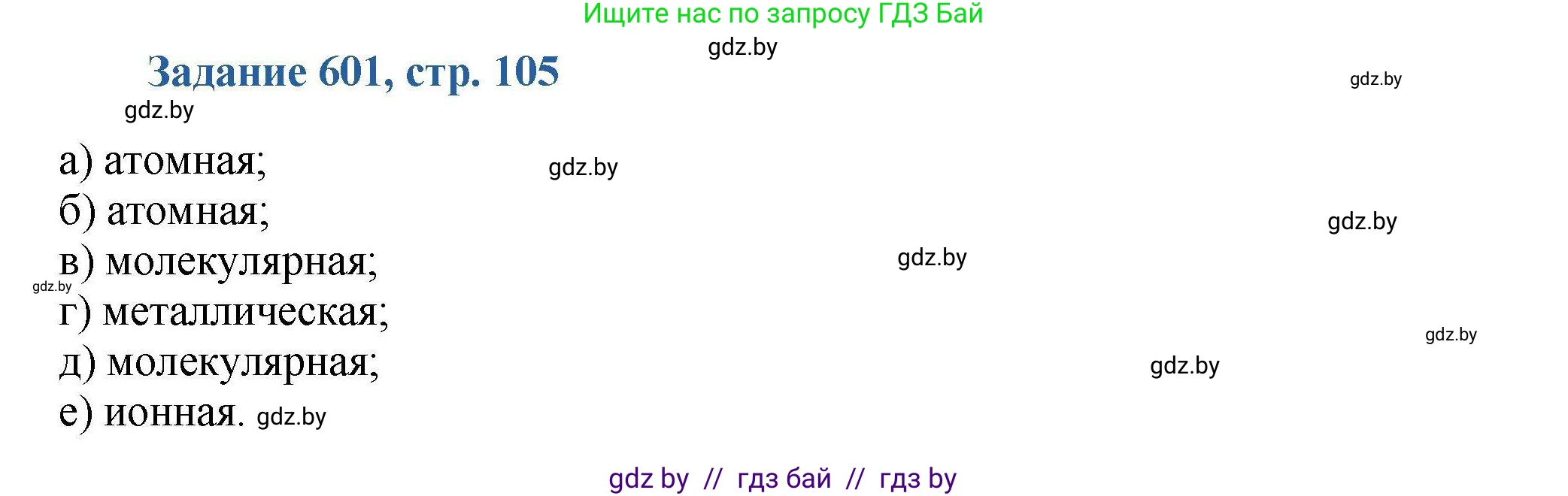 Ищите нас по запросу ГДЗ Бай

gdz.by

Задание 601, стр. 105

gdz.by

gdz.by

а) атомная;

gdz.by

б) атомная;

gdz.by

в) молекулярная;

gdz.by

gdz.by

г) металлическая;

gdz.by

д) молекулярная;

gdz.by

е) ионная. gdz.by

gdz by // гдз бай // гдз by